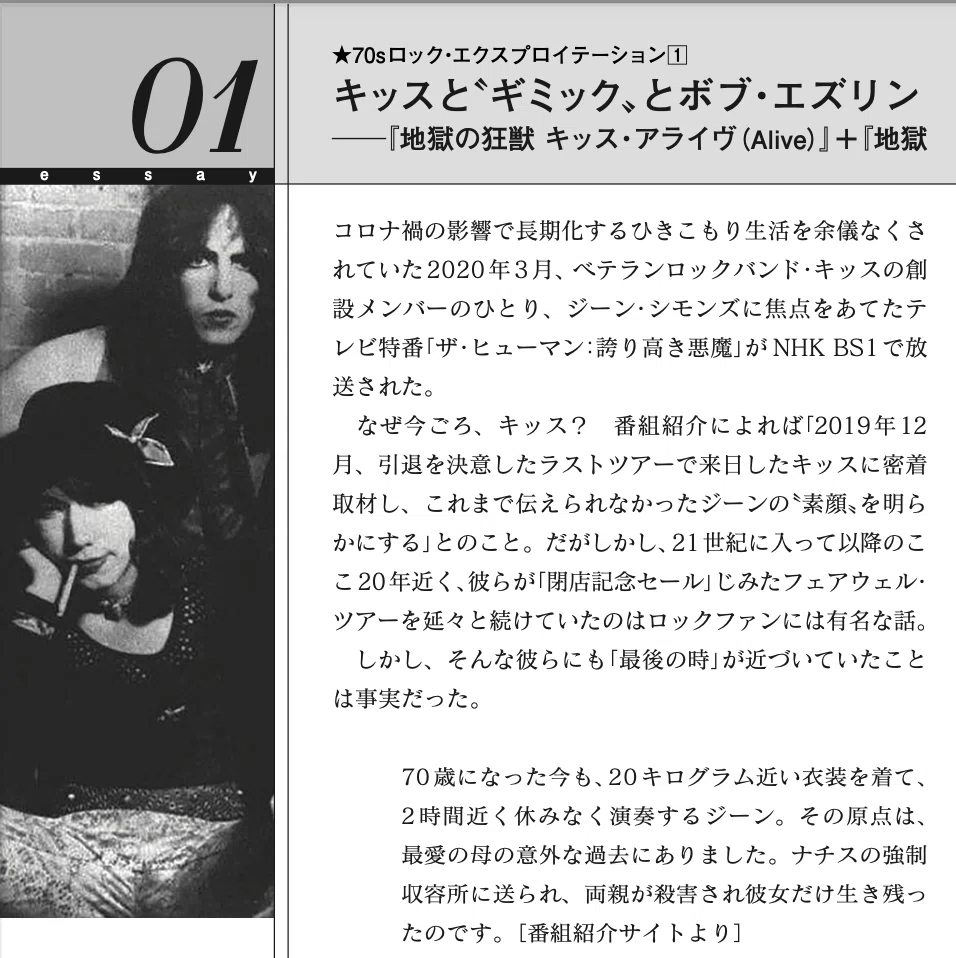 01
essay

★70sロック・エクスプロイテーション1
キッスと〝ギミック〟とボブ・エズリン
——『地獄の狂獣 キッス・アライヴ(Alive)』+『地獄

コロナ禍の影響で長期化するひきこもり生活を余儀なくされていた2020年3月、ベテランロックバンド・キッスの創設メンバーのひとり、ジーン・シモンズに焦点をあてたテレビ特番「ザ・ヒューマン：誇り高き悪魔」がNHK BS1で放送された。

なぜ今ごろ、キッス？　番組紹介によれば「2019年12月、引退を決意したラストツアーで来日したキッスに密着取材し、これまで伝えられなかったジーンの〝素顔〟を明らかにする」とのこと。だがしかし、21世紀に入って以降のここ20年近く、彼らが「閉店記念セール」じみたフェアウェル・ツアーを延々と続けていたのはロックファンには有名な話。

しかし、そんな彼らにも「最後の時」が近づいていたことは事実だった。

70歳になった今も、20キログラム近い衣装を着て、2時間近く休みなく演奏するジーン。その原点は、最愛の母の意外な過去にありました。ナチスの強制収容所に送られ、両親が殺害され彼女だけ生き残ったのです。［番組紹介サイトより］